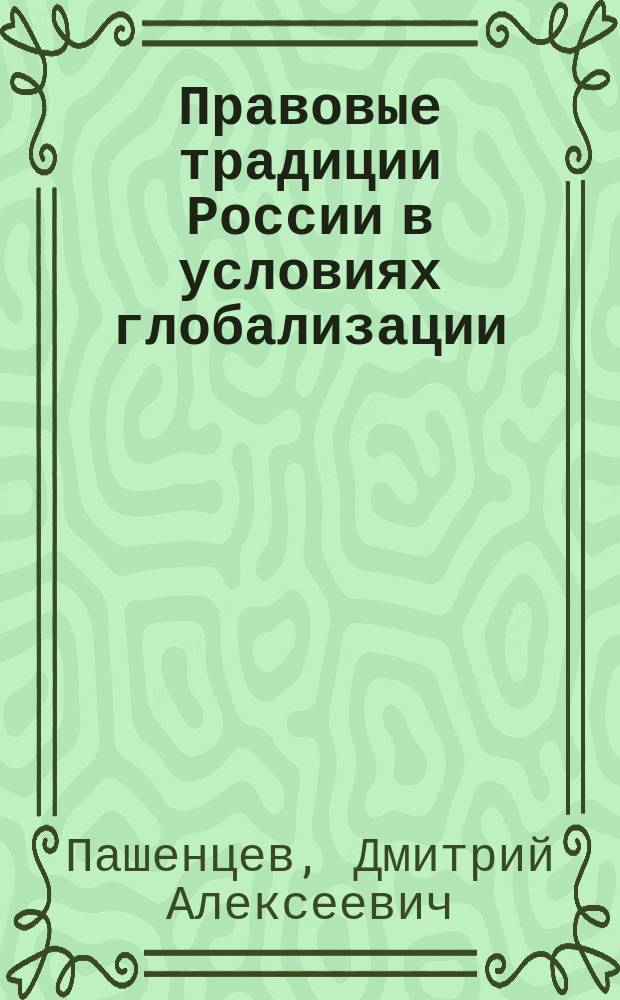 Правовые традиции России в условиях глобализации

Пашенцев, Дмитрий Алексеевич